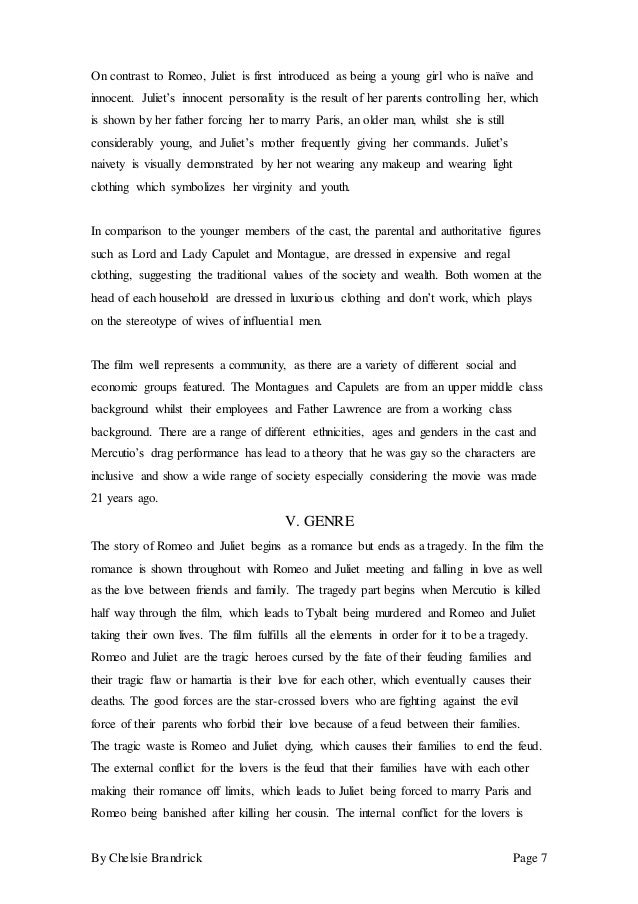 On contrast to Romeo, Juliet is first introduced as being a young girl who is naïve and innocent. Juliet's innocent personality is the result of her parents controlling her, which is shown by her father forcing her to marry Paris, an older man, whilst she is still considerably young, and Juliet's mother frequently giving her commands. Juliet's naivety is visually demonstrated by her not wearing any makeup and wearing light clothing which symbolizes her virginity and youth.

In comparison to the younger members of the cast, the parental and authoritative figures such as Lord and Lady Capulet and Montague, are dressed in expensive and regal clothing, suggesting the traditional values of the society and wealth. Both women at the head of each household are dressed in luxurious clothing and don't work, which plays on the stereotype of wives of influential men.

The film well represents a community, as there are a variety of different social and economic groups featured. The Montagues and Capulets are from an upper middle class background whilst their employees and Father Lawrence are from a working class background. There are a range of different ethnicities, ages and genders in the cast and Mercutio's drag performance has lead to a theory that he was gay so the characters are inclusive and show a wide range of society especially considering the movie was made 21 years ago.

V. GENRE

The story of Romeo and Juliet begins as a romance but ends as a tragedy. In the film the romance is shown throughout with Romeo and Juliet meeting and falling in love as well as the love between friends and family. The tragedy part begins when Mercutio is killed half way through the film, which leads to Tybalt being murdered and Romeo and Juliet taking their own lives. The film fulfills all the elements in order for it to be a tragedy. Romeo and Juliet are the tragic heroes cursed by the fate of their feuding families and their tragic flaw or hamartia is their love for each other, which eventually causes their deaths. The good forces are the star-crossed lovers who are fighting against the evil force of their parents who forbid their love because of a feud between their families. The tragic waste is Romeo and Juliet dying, which causes their families to end the feud. The external conflict for the lovers is the feud that their families have with each other making their romance off limits, which leads to Juliet being forced to marry Paris and Romeo being banished after killing her cousin. The internal conflict for the lovers is

By Chelsie Brandrick Page 7